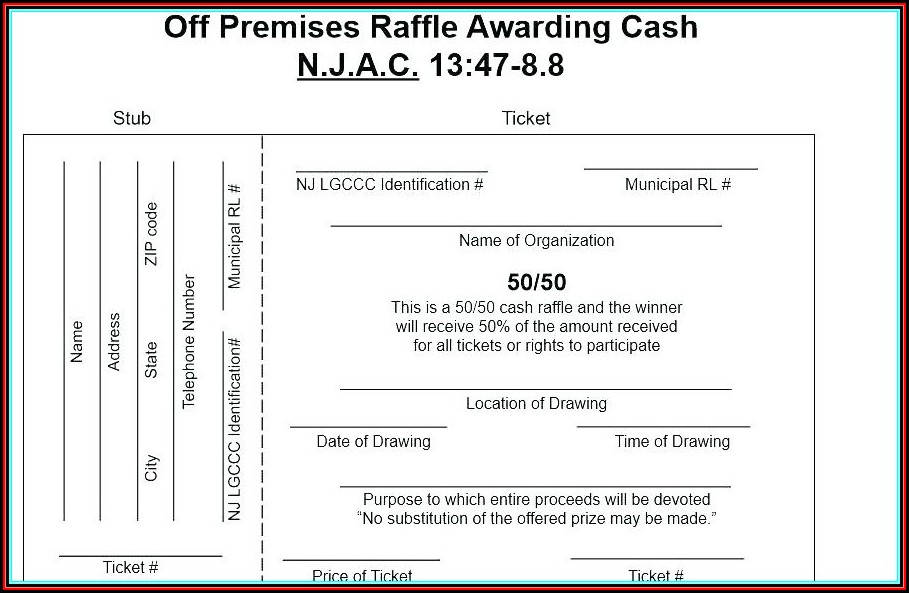 Off Premises Raffle Awarding Cash
N.J.A.C. 13:47-8.8

Stub

Name

Address

City

State

ZIP code

Telephone Number

NJ LGCCC Identification#

Municipal RL #

Ticket #

Ticket

NJ LGCCC Identification #

Municipal RL #

Name of Organization

50/50
This is a 50/50 cash raffle and the winner will receive 50% of the amount received for all tickets or rights to participate

Location of Drawing

Date of Drawing

Time of Drawing

Purpose to which entire proceeds will be devoted
"No substitution of the offered prize may be made."

Price of Ticket

Ticket #